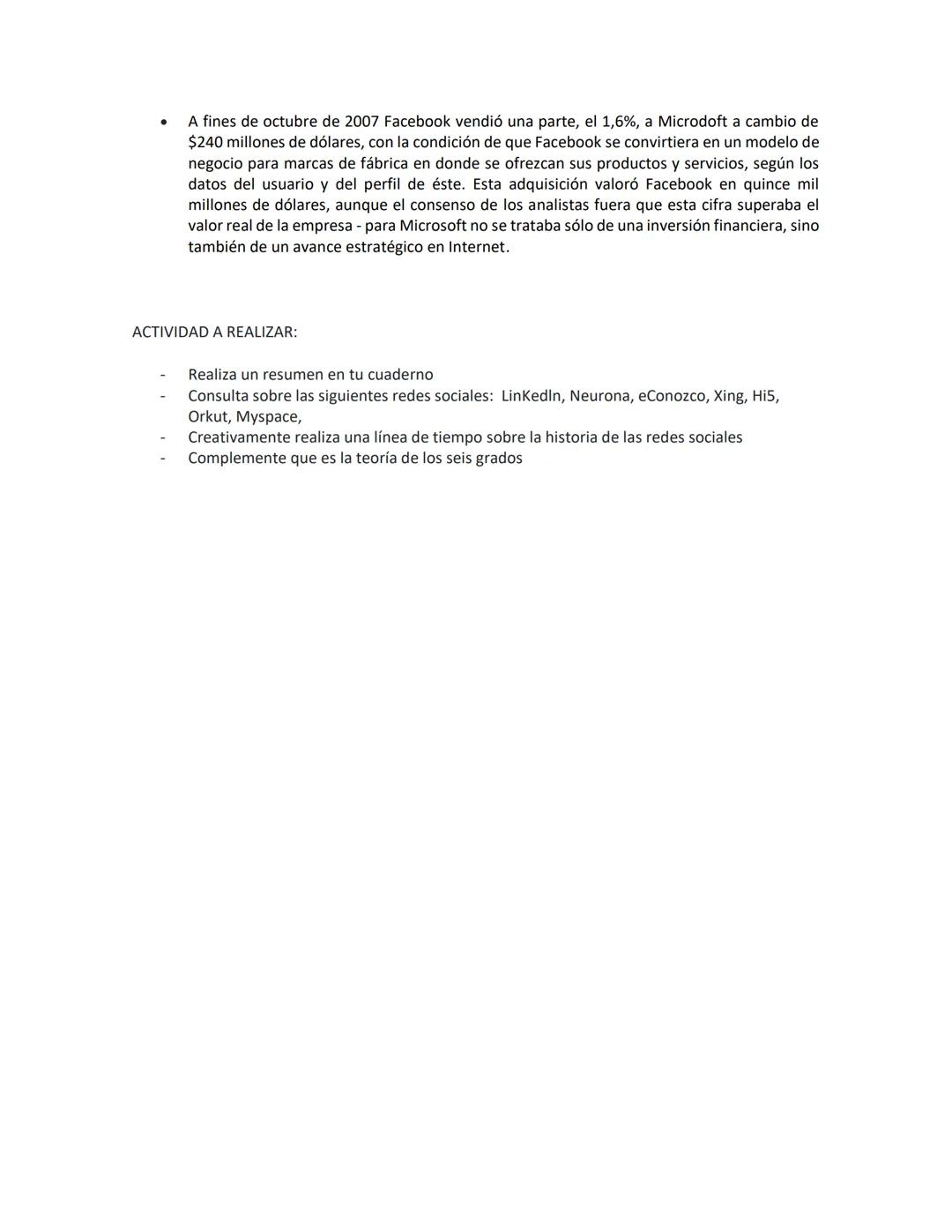 • A fines de octubre de 2007 Facebook vendió una parte, el 1,6%, a Microdoft a cambio de \$240 millones de dólares, con la condición de que Facebook se convirtiera en un modelo de negocio para marcas de fábrica en donde se ofrezcan sus productos y servicios, según los datos del usuario y del perfil de éste. Esta adquisición valoró Facebook en quince mil millones de dólares, aunque el consenso de los analistas fuera que esta cifra superaba el valor real de la empresa - para Microsoft no se trataba sólo de una inversión financiera, sino también de un avance estratégico en Internet.

ACTIVIDAD A REALIZAR:

- Realiza un resumen en tu cuaderno
- Consulta sobre las siguientes redes sociales: LinKedln, Neurona, eConozco, Xing, Hi5, Orkut, Myspace,
- Creativamente realiza una línea de tiempo sobre la historia de las redes sociales
- Complemente que es la teoría de los seis grados